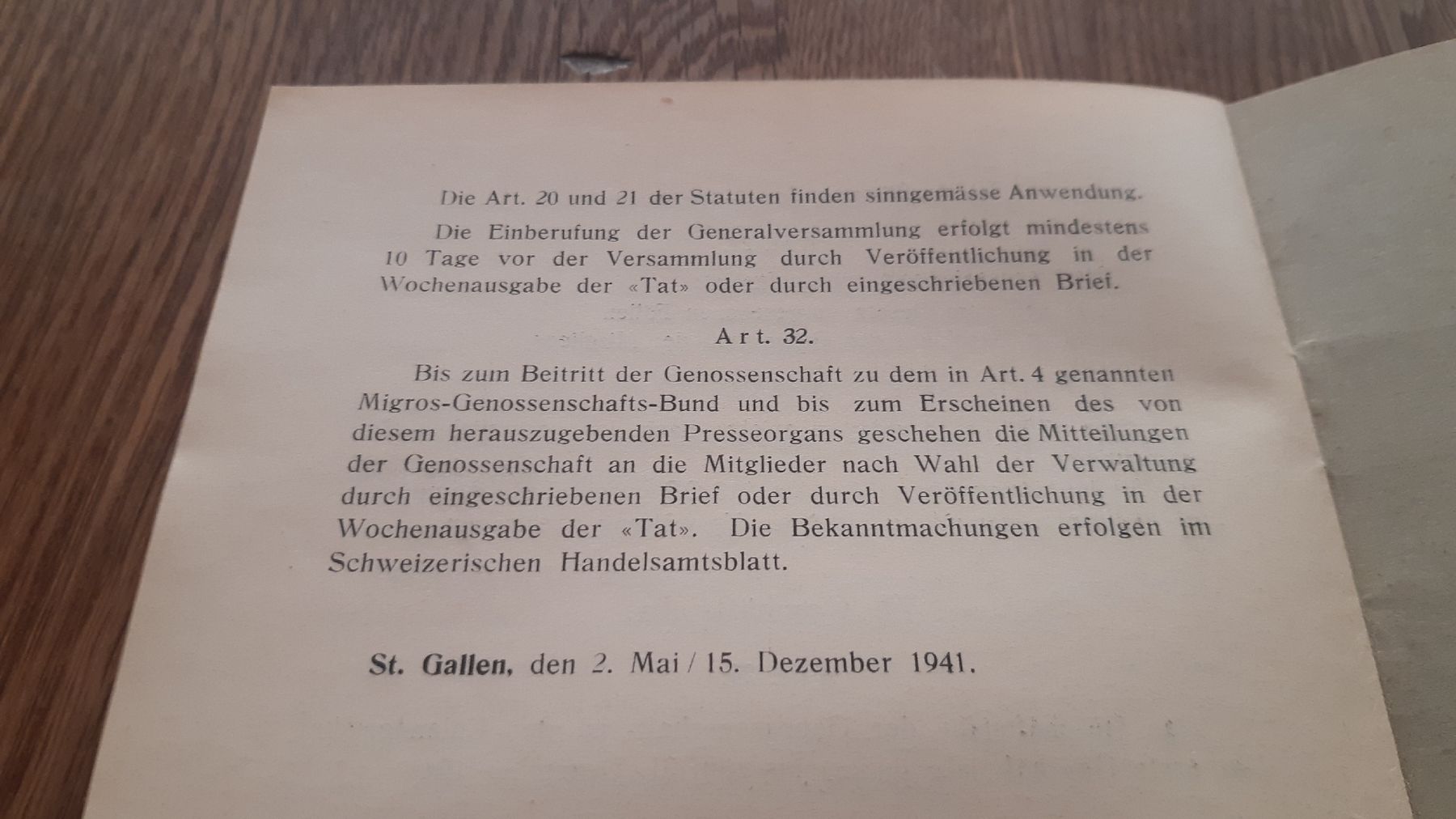 Die Art. 20 und 21 der Statuten finden sinngemässe Anwendung.

Die Einberufung der Generalversammlung erfolgt mindestens 10 Tage vor der Versammlung durch Veröffentlichung in der Wochenausgabe der «Tat» oder durch eingeschriebenen Brief.

Art. 32.

Bis zum Beitritt der Genossenschaft zu dem in Art. 4 genannten Migros-Genossenschafts-Bund und bis zum Erscheinen des von diesem herauszugebenden Presseorgans geschehen die Mitteilungen der Genossenschaft an die Mitglieder nach Wahl der Verwaltung durch eingeschriebenen Brief oder durch Veröffentlichung in der Wochenausgabe der «Tat». Die Bekanntmachungen erfolgen im Schweizerischen Handelsamtsblatt.

St. Gallen, den 2. Mai / 15. Dezember 1941.